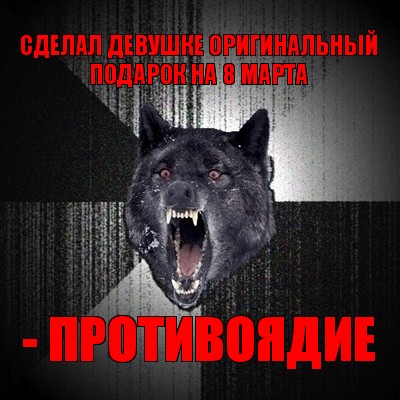 СДЕЛАЛ ДЕВУШКЕ ОРИГИНАЛЬНЫЙ ПОДАРОК НА 8 МАРТА

- ПРОТИВОЯДИЕ